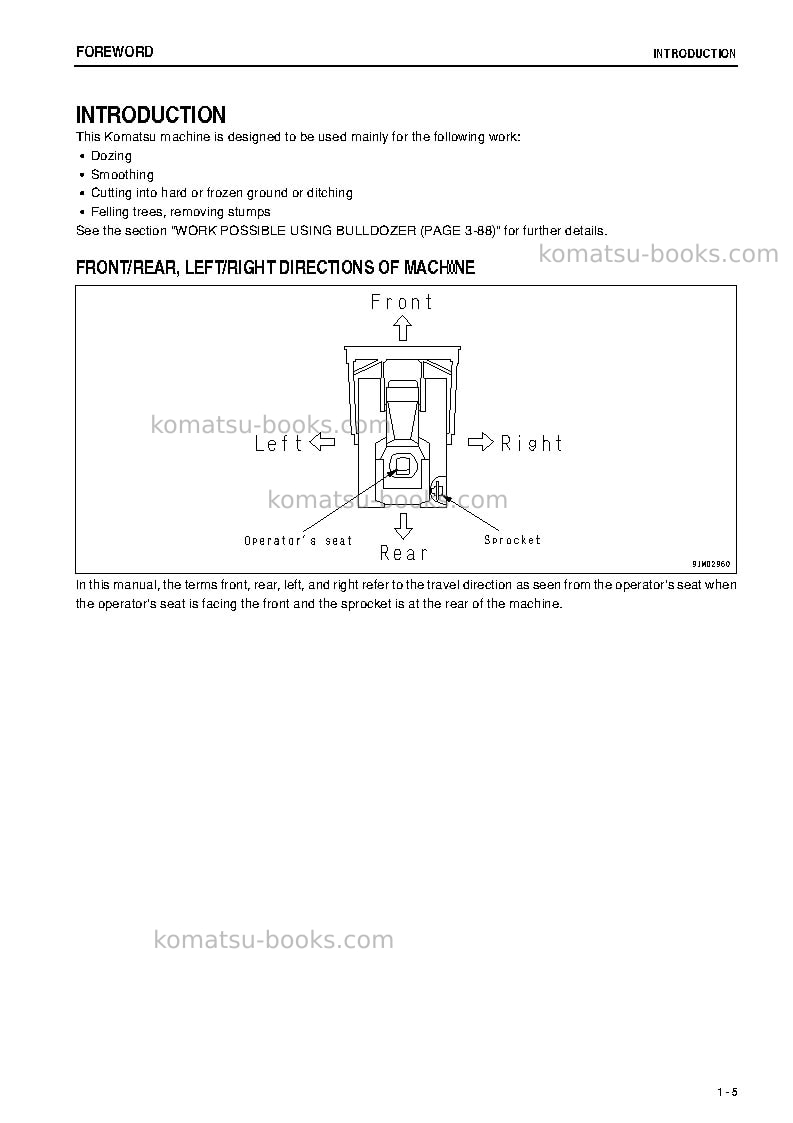 FOREWORD

INTRODUCTION

INTRODUCTION

This Komatsu machine is designed to be used mainly for the following work:

• Dozing
• Smoothing
• Cutting into hard or frozen ground or ditching
• Felling trees, removing stumps

See the section "WORK POSSIBLE USING BULLDOZER (PAGE 3-88)" for further details.

komatsu-books.com

FRONT/REAR, LEFT/RIGHT DIRECTIONS OF MACHINE

Front

komatsu-books.com

Left

Right

komatsu-books.com

Operator's seat

Rear

Sprocket

9JM02960

In this manual, the terms front, rear, left, and right refer to the travel direction as seen from the operator's seat when the operator's seat is facing the front and the sprocket is at the rear of the machine.

komatsu-books.com

1 - 5